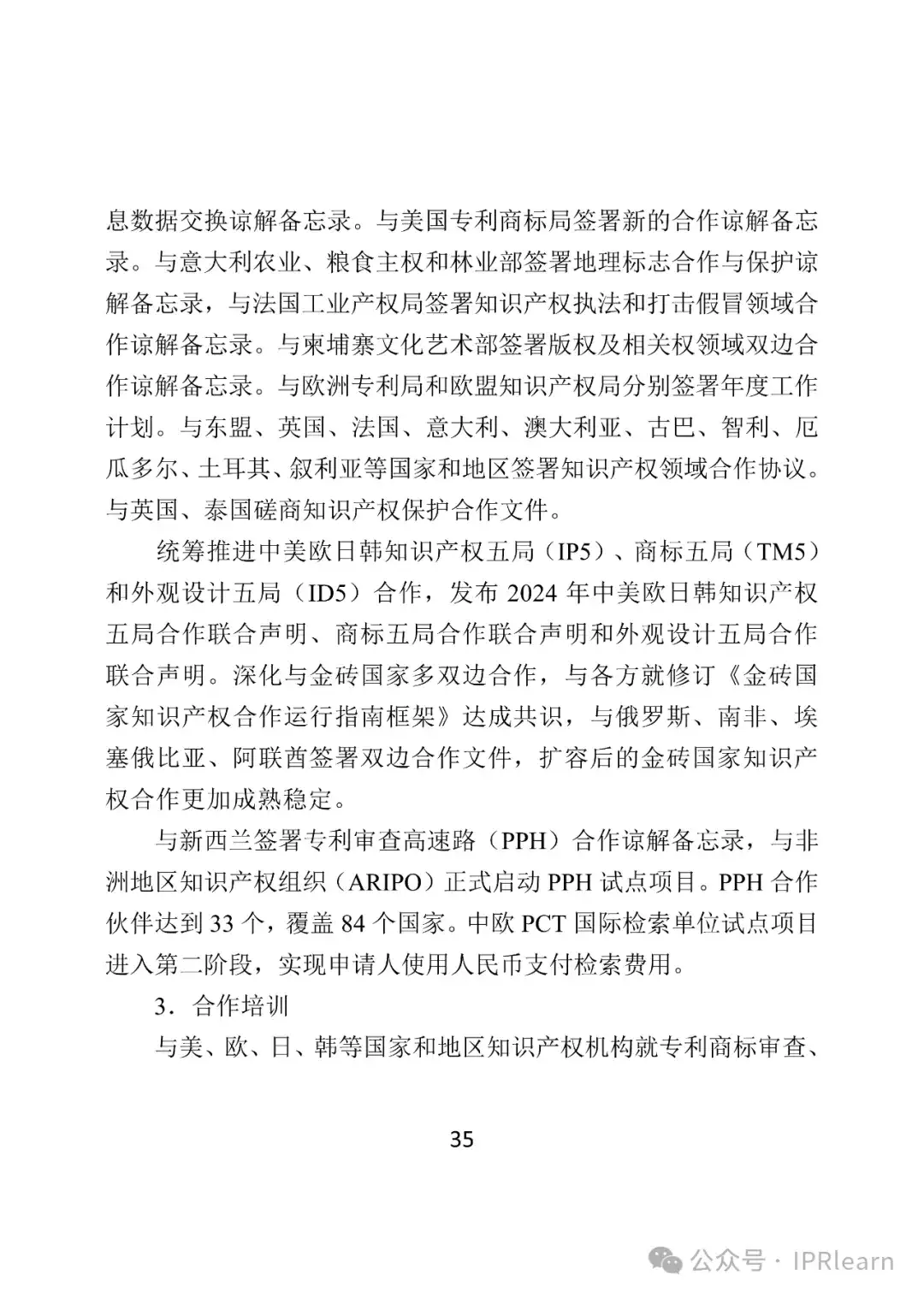 息数据交换谅解备忘录。与美国专利商标局签署新的合作谅解备忘录。与意大利农业、粮食主权和林业部签署地理标志合作与保护谅解备忘录，与法国工业产权局签署知识产权执法和打击假冒领域合作谅解备忘录。与柬埔寨文化艺术部签署版权及相关权领域双边合作谅解备忘录。与欧洲专利局和欧盟知识产权局分别签署年度工作计划。与东盟、英国、法国、意大利、澳大利亚、古巴、智利、厄瓜多尔、土耳其、叙利亚等国家和地区签署知识产权领域合作协议。与英国、泰国磋商知识产权保护合作文件。

统筹推进中美欧日韩知识产权五局（IP5）、商标五局（TM5）和外观设计五局（ID5）合作，发布 2024 年中美欧日韩知识产权五局合作联合声明、商标五局合作联合声明和外观设计五局合作联合声明。深化与金砖国家多双边合作，与各方就修订《金砖国家知识产权合作运行指南框架》达成共识，与俄罗斯、南非、埃塞俄比亚、阿联酋签署双边合作文件，扩容后的金砖国家知识产权合作更加成熟稳定。

与新西兰签署专利审查高速路（PPH）合作谅解备忘录，与非洲地区知识产权组织（ARIPO）正式启动 PPH 试点项目。PPH 合作伙伴达到 33 个，覆盖 84 个国家。中欧 PCT 国际检索单位试点项目进入第二阶段，实现申请人使用人民币支付检索费用。

3．合作培训

与美、欧、日、韩等国家和地区知识产权机构就专利商标审查、

35

公众号 · IPRlearn